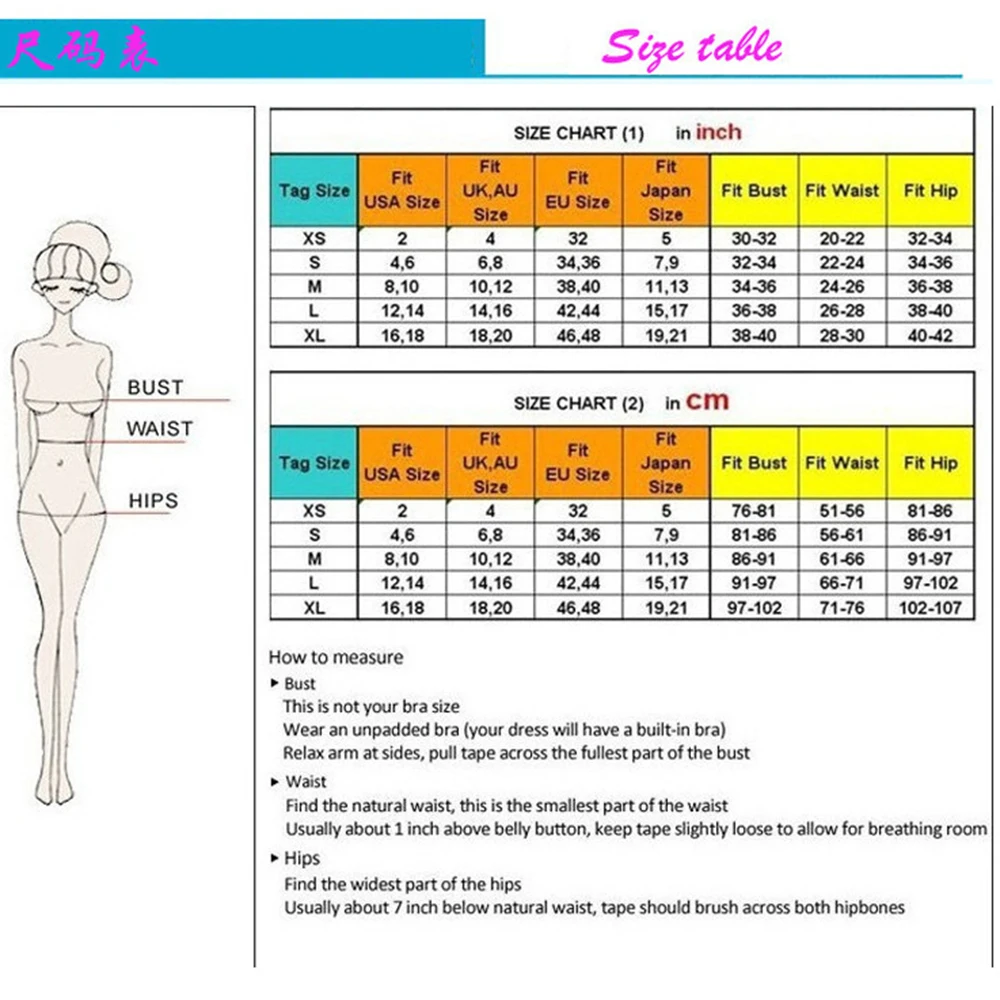 尺码表

Size table

BUST
WAIST
HIPS

SIZE CHART (1) in inch

| Tag Size | Fit USA Size | Fit UK,AU Size | Fit EU Size | Fit Japan Size | Fit Bust | Fit Waist | Fit Hip |
|---|---|---|---|---|---|---|---|
| XS | 2 | 4 | 32 | 5 | 30-32 | 20-22 | 32-34 |
| S | 4,6 | 6,8 | 34,36 | 7,9 | 32-34 | 22-24 | 34-36 |
| M | 8,10 | 10,12 | 38,40 | 11,13 | 34-36 | 24-26 | 36-38 |
| L | 12,14 | 14,16 | 42,44 | 15,17 | 36-38 | 26-28 | 38-40 |
| XL | 16,18 | 18,20 | 46,48 | 19,21 | 38-40 | 28-30 | 40-42 |

SIZE CHART (2) in cm

| Tag Size | Fit USA Size | Fit UK,AU Size | Fit EU Size | Fit Japan Size | Fit Bust | Fit Waist | Fit Hip |
|---|---|---|---|---|---|---|---|
| XS | 2 | 4 | 32 | 5 | 76-81 | 51-56 | 81-86 |
| S | 4,6 | 6,8 | 34,36 | 7,9 | 81-86 | 56-61 | 86-91 |
| M | 8,10 | 10,12 | 38,40 | 11,13 | 86-91 | 61-66 | 91-97 |
| L | 12,14 | 14,16 | 42,44 | 15,17 | 91-97 | 66-71 | 97-102 |
| XL | 16,18 | 18,20 | 46,48 | 19,21 | 97-102 | 71-76 | 102-107 |

How to measure
▸ Bust
This is not your bra size
Wear an unpadded bra (your dress will have a built-in bra)
Relax arm at sides, pull tape across the fullest part of the bust
▸ Waist
Find the natural waist, this is the smallest part of the waist
Usually about 1 inch above belly button, keep tape slightly loose to allow for breathing room
▸ Hips
Find the widest part of the hips
Usually about 7 inch below natural waist, tape should brush across both hipbones